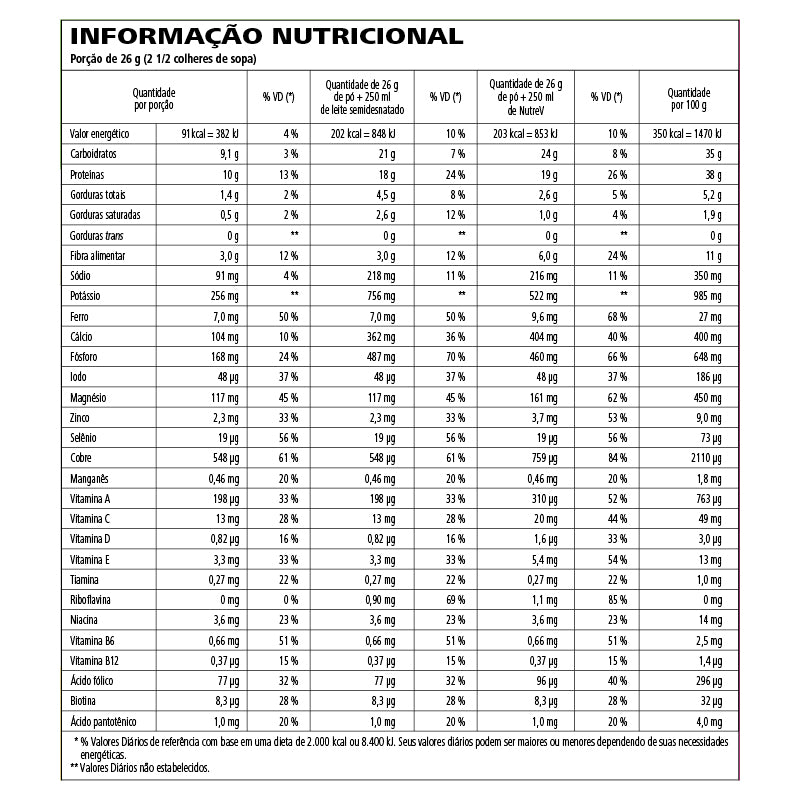 INFORMAÇÃO NUTRICIONAL
Porção de 26 g (2 1/2 colheres de sopa)

| | Quantidade por porção | % VD (*) | Quantidade de 26 g de pó + 250 ml de leite semidesnatado | % VD (*) | Quantidade de 26 g de pó + 250 ml de NutreV | % VD (*) | Quantidade por 100 g |
|---|---|---|---|---|---|---|---|
| Valor energético | 91 kcal = 382 kJ | 4 % | 202 kcal = 848 kJ | 10 % | 203 kcal = 853 kJ | 10 % | 350 kcal = 1470 kJ |
| Carboidratos | 9,1 g | 3 % | 21 g | 7 % | 24 g | 8 % | 35 g |
| Proteínas | 10 g | 13 % | 18 g | 24 % | 19 g | 26 % | 38 g |
| Gorduras totais | 1,4 g | 2 % | 4,5 g | 8 % | 2,6 g | 5 % | 5,2 g |
| Gorduras saturadas | 0,5 g | 2 % | 2,6 g | 12 % | 1,0 g | 4 % | 1,9 g |
| Gorduras trans | 0 g | ** | 0 g | ** | 0 g | ** | 0 g |
| Fibra alimentar | 3,0 g | 12 % | 3,0 g | 12 % | 6,0 g | 24 % | 11 g |
| Sódio | 91 mg | 4 % | 218 mg | 11 % | 216 mg | 11 % | 350 mg |
| Potássio | 256 mg | ** | 756 mg | ** | 522 mg | ** | 985 mg |
| Ferro | 7,0 mg | 50 % | 7,0 mg | 50 % | 9,6 mg | 68 % | 27 mg |
| Cálcio | 104 mg | 10 % | 362 mg | 36 % | 404 mg | 40 % | 400 mg |
| Fósforo | 168 mg | 24 % | 487 mg | 70 % | 460 mg | 66 % | 648 mg |
| Iodo | 48 µg | 37 % | 48 µg | 37 % | 48 µg | 37 % | 186 µg |
| Magnésio | 117 mg | 45 % | 117 mg | 45 % | 161 mg | 62 % | 450 mg |
| Zinco | 2,3 mg | 33 % | 2,3 mg | 33 % | 3,7 mg | 53 % | 9,0 mg |
| Selênio | 19 µg | 56 % | 19 µg | 56 % | 19 µg | 56 % | 73 µg |
| Cobre | 548 µg | 61 % | 548 µg | 61 % | 759 µg | 84 % | 2110 µg |
| Manganês | 0,46 mg | 20 % | 0,46 mg | 20 % | 0,46 mg | 20 % | 1,8 mg |
| Vitamina A | 198 µg | 33 % | 198 µg | 33 % | 310 µg | 52 % | 763 µg |
| Vitamina C | 13 mg | 28 % | 13 mg | 28 % | 20 mg | 44 % | 49 mg |
| Vitamina D | 0,82 µg | 16 % | 0,82 µg | 16 % | 1,6 µg | 33 % | 3,0 µg |
| Vitamina E | 3,3 mg | 33 % | 3,3 mg | 33 % | 5,4 mg | 54 % | 13 mg |
| Tiamina | 0,27 mg | 22 % | 0,27 mg | 22 % | 0,27 mg | 22 % | 1,0 mg |
| Riboflavina | 0 mg | 0 % | 0,90 mg | 69 % | 1,1 mg | 85 % | 0 mg |
| Niacina | 3,6 mg | 23 % | 3,6 mg | 23 % | 3,6 mg | 23 % | 14 mg |
| Vitamina B6 | 0,66 mg | 51 % | 0,66 mg | 51 % | 0,66 mg | 51 % | 2,5 mg |
| Vitamina B12 | 0,37 µg | 15 % | 0,37 µg | 15 % | 0,37 µg | 15 % | 1,4 µg |
| Ácido fólico | 77 µg | 32 % | 77 µg | 32 % | 96 µg | 40 % | 296 µg |
| Biotina | 8,3 µg | 28 % | 8,3 µg | 28 % | 8,3 µg | 28 % | 32 µg |
| Ácido pantotênico | 1,0 mg | 20 % | 1,0 mg | 20 % | 1,0 mg | 20 % | 4,0 mg |

* % Valores Diários de referência com base em uma dieta de 2.000 kcal ou 8.400 kJ. Seus valores diários podem ser maiores ou menores dependendo de suas necessidades energéticas.
** Valores Diários não estabelecidos.